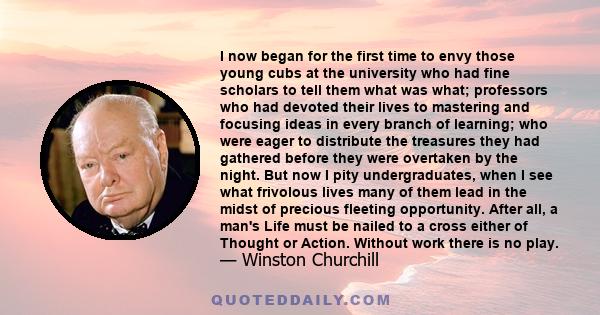 I now began for the first time to envy those young cubs at the university who had fine scholars to tell them what was what; professors who had devoted their lives to mastering and focusing ideas in every branch of learning; who were eager to distribute the treasures they had gathered before they were overtaken by the night. But now I pity undergraduates, when I see what frivolous lives many of them lead in the midst of precious fleeting opportunity. After all, a man's Life must be nailed to a cross either of Thought or Action. Without work there is no play.
— Winston Churchill

QUOTEDDAILY.COM